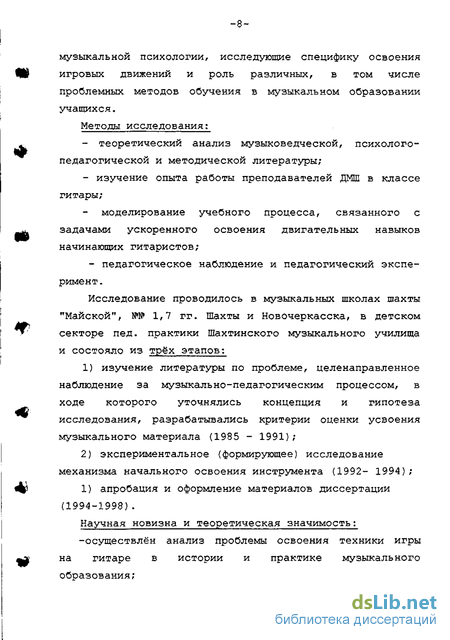 -8-

музыкальной психологии, исследующие специфику освоения игровых движений и роль различных, в том числе проблемных методов обучения в музыкальном образовании учащихся.

Методы исследования:

- теоретический анализ музыковедческой, психолого-педагогической и методической литературы;

- изучение опыта работы преподавателей ДМШ в классе гитары;

- моделирование учебного процесса, связанного с задачами ускоренного освоения двигательных навыков начинающих гитаристов;

- педагогическое наблюдение и педагогический эксперимент.

Исследование проводилось в музыкальных школах шахты "Майской", №№ 1,7 гг. Шахты и Новочеркасска, в детском секторе пед. практики Шахтинского музыкального училища и состояло из трёх этапов:

1) изучение литературы по проблеме, целенаправленное наблюдение за музыкально-педагогическим процессом, в ходе которого уточнялись концепция и гипотеза исследования, разрабатывались критерии оценки усвоения музыкального материала (1985 - 1991);

2) экспериментальное (формирующее) исследование механизма начального освоения инструмента (1992- 1994);

1) апробация и оформление материалов диссертации (1994-1998).

Научная новизна и теоретическая значимость:

-осуществлён анализ проблемы освоения техники игры на гитаре в истории и практике музыкального образования;

dsLib.net
библиотека диссертаций